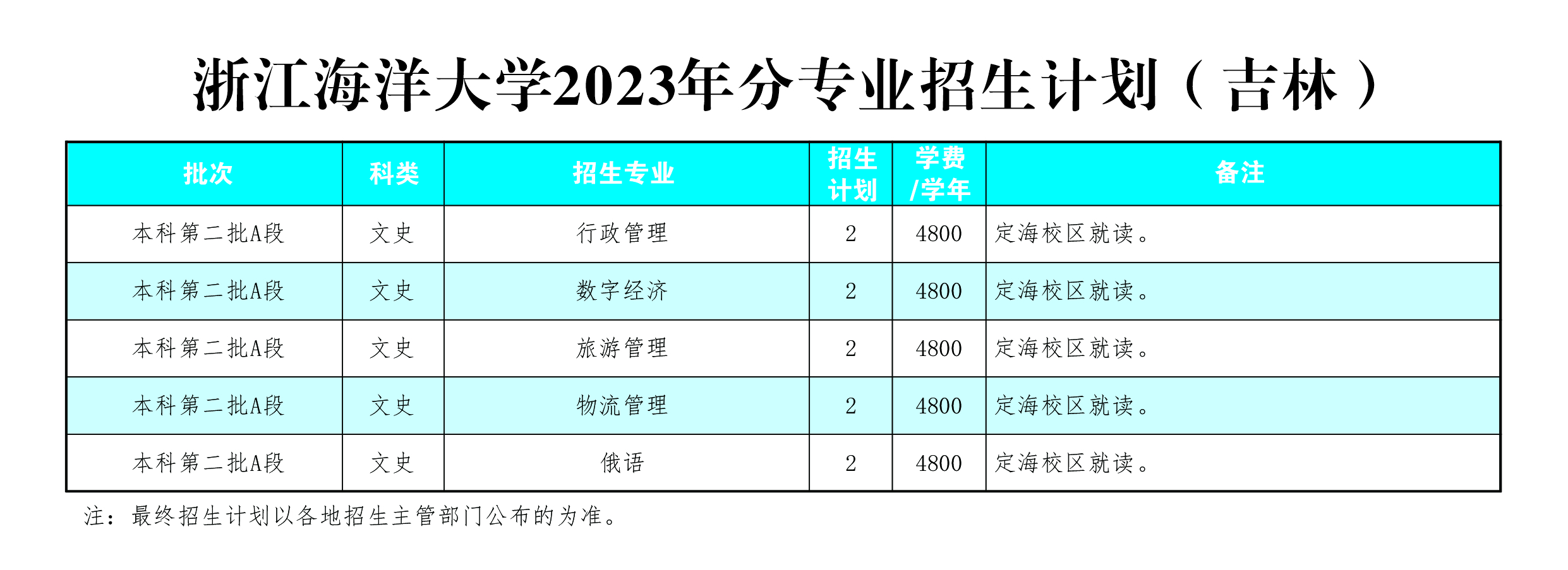 浙江海洋大学2023年分专业招生计划（吉林）

| 批次 | 科类 | 招生专业 | 招生计划 | 学费/学年 | 备注 |
|---|---|---|---|---|---|
| 本科第二批A段 | 文史 | 行政管理 | 2 | 4800 | 定海校区就读。 |
| 本科第二批A段 | 文史 | 数字经济 | 2 | 4800 | 定海校区就读。 |
| 本科第二批A段 | 文史 | 旅游管理 | 2 | 4800 | 定海校区就读。 |
| 本科第二批A段 | 文史 | 物流管理 | 2 | 4800 | 定海校区就读。 |
| 本科第二批A段 | 文史 | 俄语 | 2 | 4800 | 定海校区就读。 |

注：最终招生计划以各地招生主管部门公布的为准。